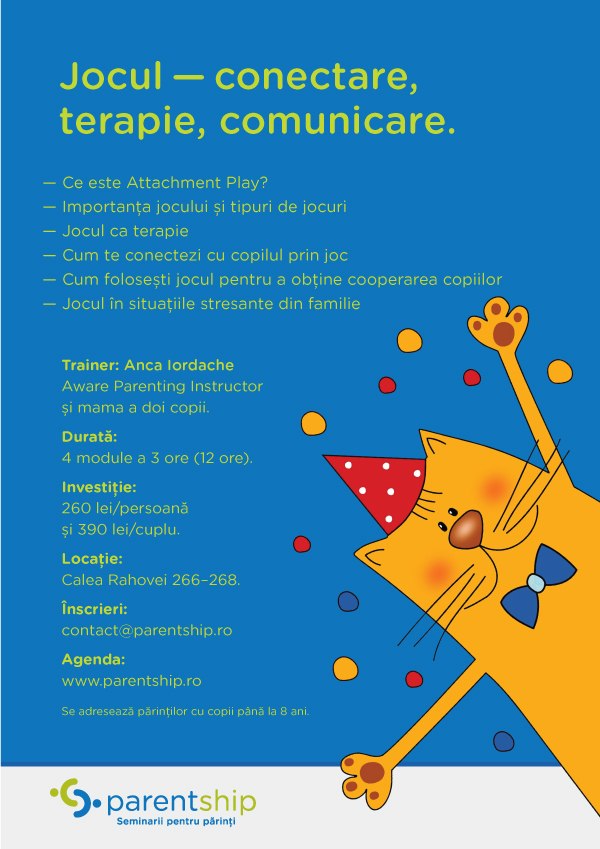 Jocul — conectare, terapie, comunicare.

— Ce este Attachment Play?
— Importanța jocului și tipuri de jocuri
— Jocul ca terapie
— Cum te conectezi cu copilul prin joc
— Cum folosești jocul pentru a obține cooperarea copiilor
— Jocul în situațiile stresante din familie

Trainer: Anca Iordache
Aware Parenting Instructor
și mama a doi copii.

Durată:
4 module a 3 ore (12 ore).

Investiție:
260 lei/persoană
și 390 lei/cuplu.

Locație:
Calea Rahovei 266–268.

Înscrieri:
contact@parentship.ro

Agenda:
www.parentship.ro

Se adresează părinților cu copii până la 8 ani.

parentship
Seminarii pentru părinți